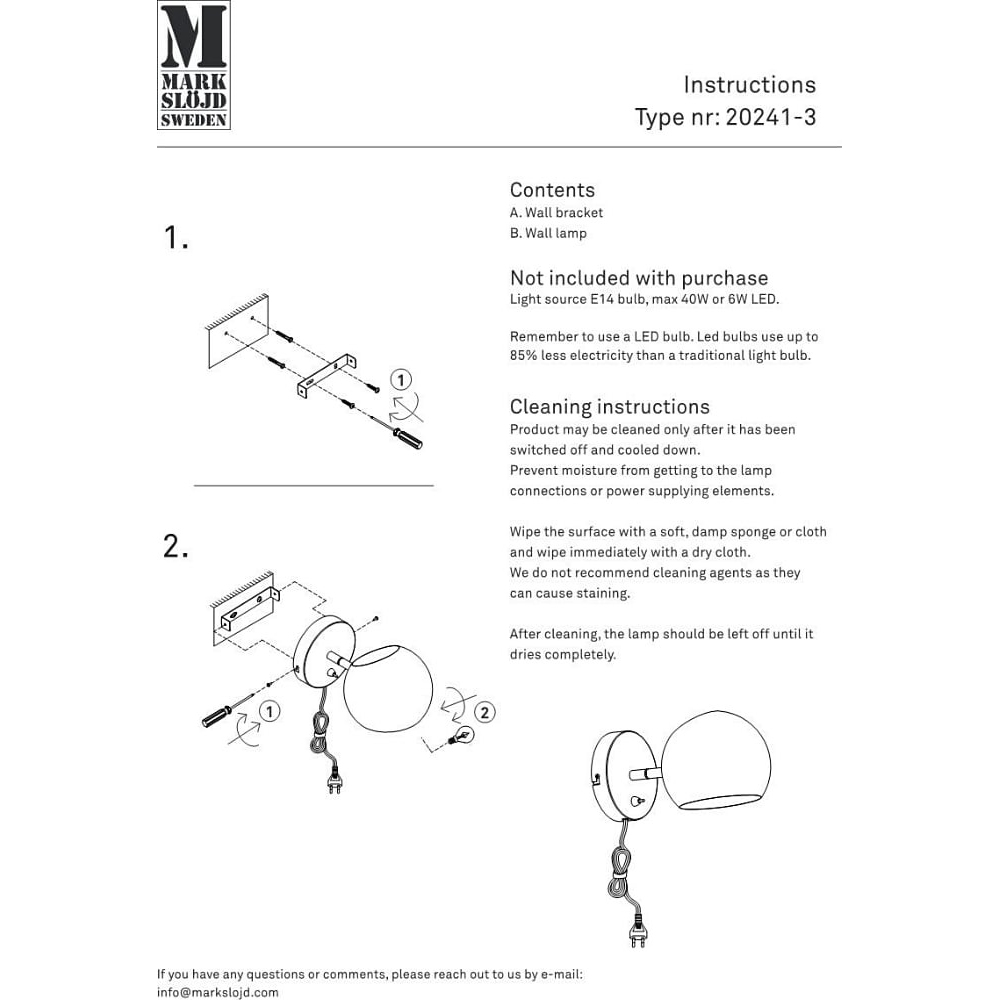 M
MARK
SLÖJD
SWEDEN

Instructions
Type nr: 20241-3

1.

1

2.

1

2

Contents
A. Wall bracket
B. Wall lamp

Not included with purchase
Light source E14 bulb, max 40W or 6W LED.

Remember to use a LED bulb. Led bulbs use up to 85% less electricity than a traditional light bulb.

Cleaning instructions
Product may be cleaned only after it has been switched off and cooled down.
Prevent moisture from getting to the lamp connections or power supplying elements.

Wipe the surface with a soft, damp sponge or cloth and wipe immediately with a dry cloth.
We do not recommend cleaning agents as they can cause staining.

After cleaning, the lamp should be left off until it dries completely.

If you have any questions or comments, please reach out to us by e-mail:
info@markslojd.com